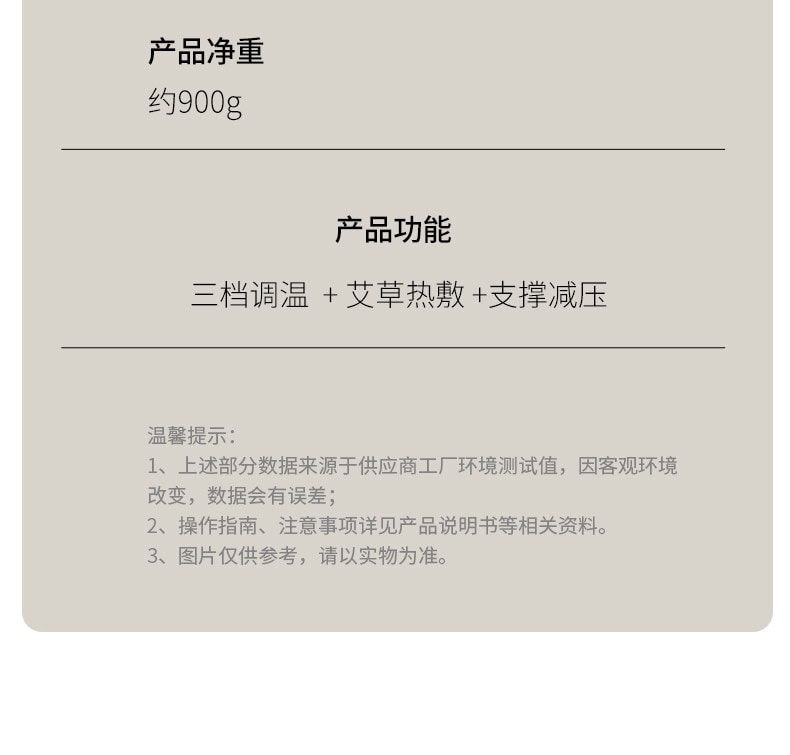 产品净重
约900g

产品功能
三档调温 + 艾草热敷 +支撑减压

温馨提示：
1、上述部分数据来源于供应商工厂环境测试值，因客观环境改变，数据会有误差；
2、操作指南、注意事项详见产品说明书等相关资料。
3、图片仅供参考，请以实物为准。